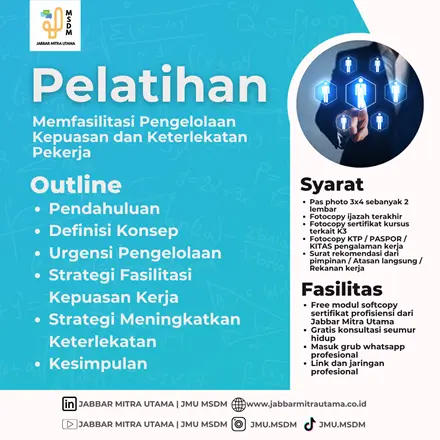 MSDM
JABBAR MITRA UTAMA

Pelatihan

Memfasilitasi Pengelolaan Kepuasan dan Keterlekatan Pekerja

Outline
• Pendahuluan
• Definisi Konsep
• Urgensi Pengelolaan
• Strategi Fasilitasi Kepuasan Kerja
• Strategi Meningkatkan Keterlekatan
• Kesimpulan

Syarat
• Pas photo 3x4 sebanyak 2 lembar
• Fotocopy ijazah terakhir
• Fotocopy sertifikat kursus terkait K3
• Fotocopy KTP / PASPOR / KITAS pengalaman kerja
• Surat rekomendasi dari pimpinan / Atasan langsung / Rekanan kerja

Fasilitas
• Free modul softcopy sertifikat profisiensi dari Jabbar Mitra Utama
• Gratis konsultasi seumur hidup
• Masuk grub whatsapp profesional
• Link dan jaringan profesional

JABBAR MITRA UTAMA | JMU MSDM www.jabbarmitrautama.co.id
JABBAR MITRA UTAMA | JMU MSDM JMU.MSDM JMU.MSDM